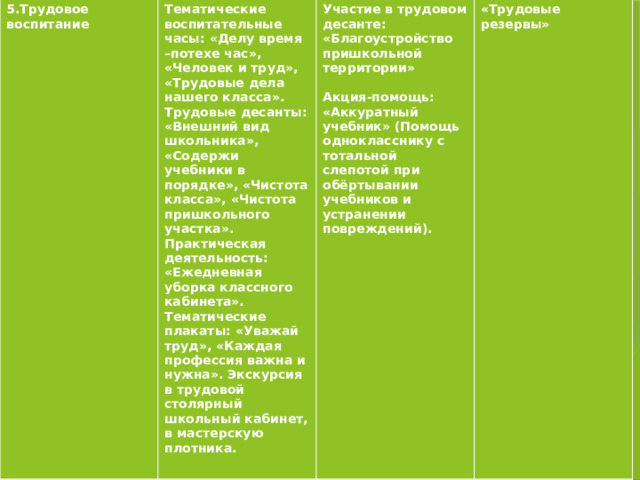 | 5.Трудовое воспитание | Тематические воспитательные часы: «Делу время –потехе час», «Человек и труд», «Трудовые дела нашего класса». Трудовые десанты: «Внешний вид школьника», «Содержи учебники в порядке», «Чистота класса», «Чистота пришкольного участка». Практическая деятельность: «Ежедневная уборка классного кабинета». Тематические плакаты: «Уважай труд», «Каждая профессия важна и нужна». Экскурсия в трудовой столярный школьный кабинет, в мастерскую плотника. | Участие в трудовом десанте: «Благоустройство пришкольной территории» Акция-помощь: «Аккуратный учебник» (Помощь однокласснику с тотальной слепотой при обёртывании учебников и устранении повреждений). | «Трудовые резервы» |
|---|---|---|---|